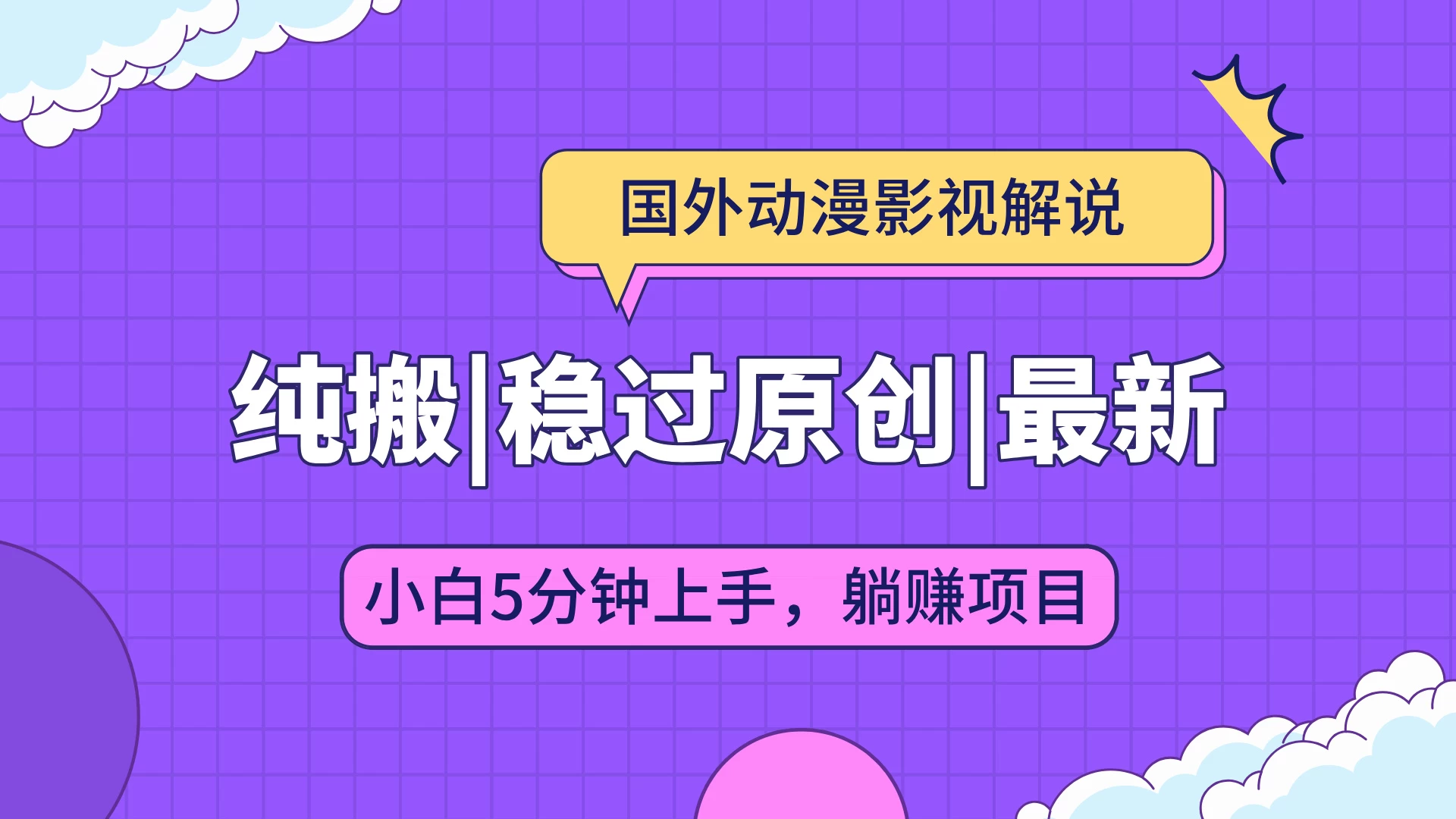 国外动漫影视解说

纯搬|稳过原创|最新

小白5分钟上手，躺赚项目